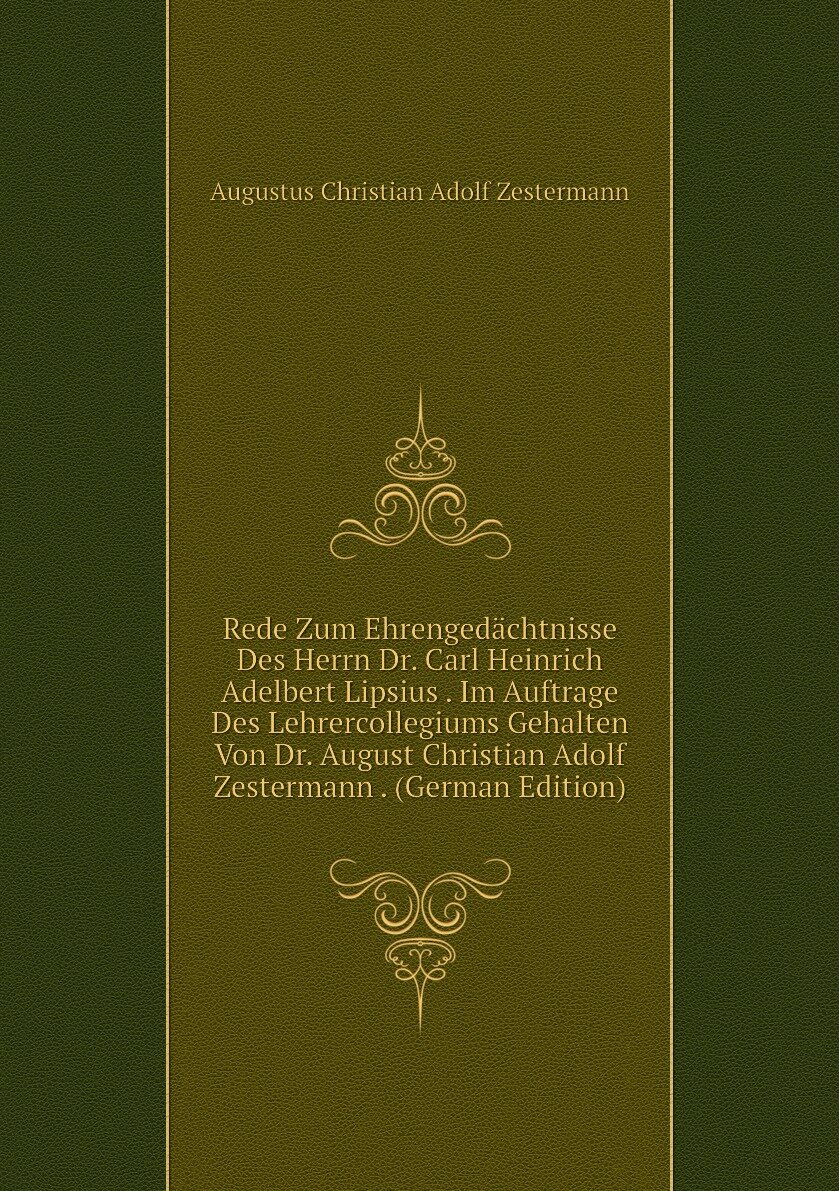 Augustus Christian Adolf Zestermann

Rede Zum Ehrengedächtnisse Des Herrn Dr. Carl Heinrich Adelbert Lipsius . Im Auftrage Des Lehrercollegiums Gehalten Von Dr. August Christian Adolf Zestermann . (German Edition)